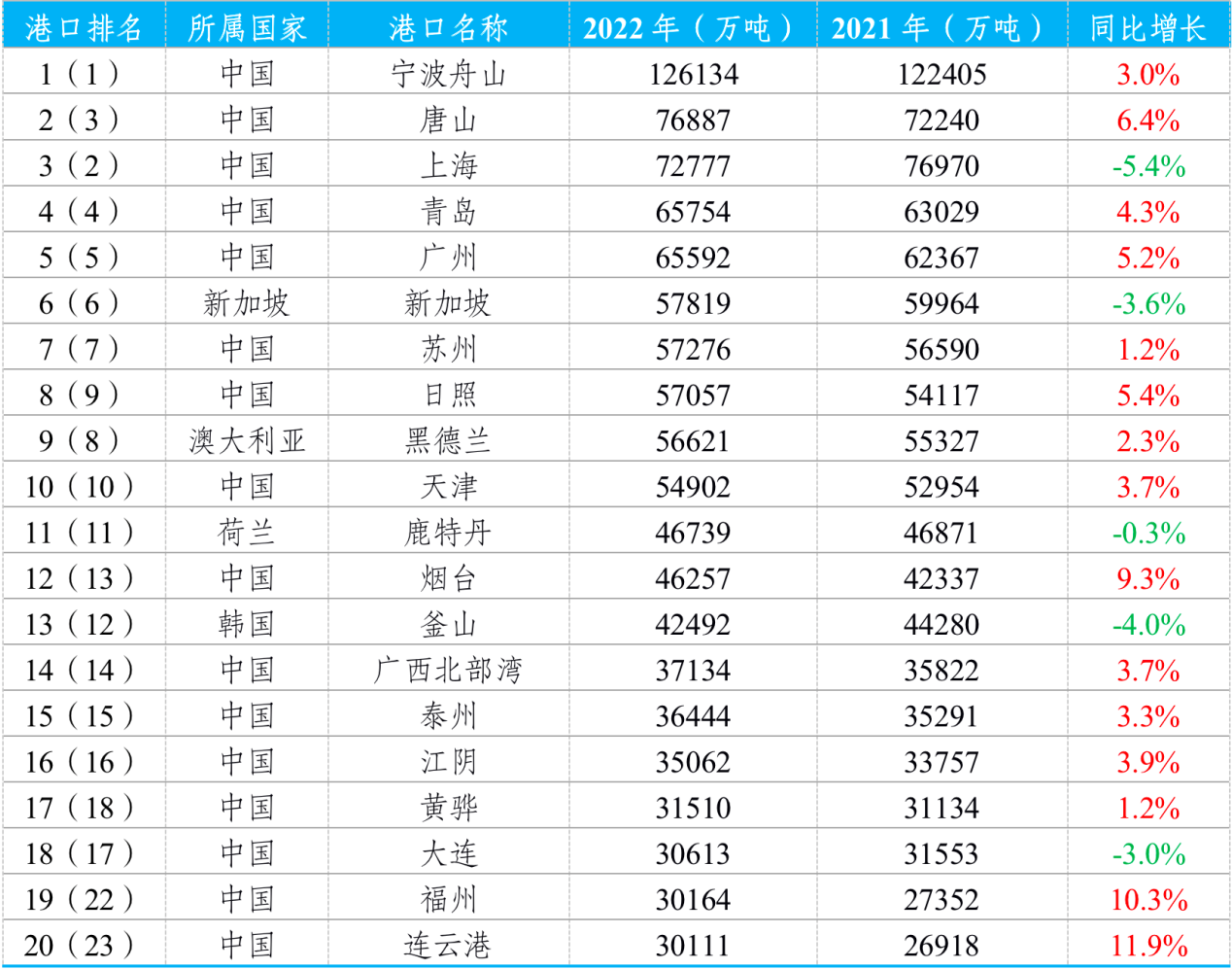 | 港口排名 | 所属国家 | 港口名称 | 2022年（万吨） | 2021年（万吨） | 同比增长 |
|---|---|---|---|---|---|
| 1（1） | 中国 | 宁波舟山 | 126134 | 122405 | 3.0% |
| 2（3） | 中国 | 唐山 | 76887 | 72240 | 6.4% |
| 3（2） | 中国 | 上海 | 72777 | 76970 | -5.4% |
| 4（4） | 中国 | 青岛 | 65754 | 63029 | 4.3% |
| 5（5） | 中国 | 广州 | 65592 | 62367 | 5.2% |
| 6（6） | 新加坡 | 新加坡 | 57819 | 59964 | -3.6% |
| 7（7） | 中国 | 苏州 | 57276 | 56590 | 1.2% |
| 8（9） | 中国 | 日照 | 57057 | 54117 | 5.4% |
| 9（8） | 澳大利亚 | 黑德兰 | 56621 | 55327 | 2.3% |
| 10（10） | 中国 | 天津 | 54902 | 52954 | 3.7% |
| 11（11） | 荷兰 | 鹿特丹 | 46739 | 46871 | -0.3% |
| 12（13） | 中国 | 烟台 | 46257 | 42337 | 9.3% |
| 13（12） | 韩国 | 釜山 | 42492 | 44280 | -4.0% |
| 14（14） | 中国 | 广西北部湾 | 37134 | 35822 | 3.7% |
| 15（15） | 中国 | 泰州 | 36444 | 35291 | 3.3% |
| 16（16） | 中国 | 江阴 | 35062 | 33757 | 3.9% |
| 17（18） | 中国 | 黄骅 | 31510 | 31134 | 1.2% |
| 18（17） | 中国 | 大连 | 30613 | 31553 | -3.0% |
| 19（22） | 中国 | 福州 | 30164 | 27352 | 10.3% |
| 20（23） | 中国 | 连云港 | 30111 | 26918 | 11.9% |